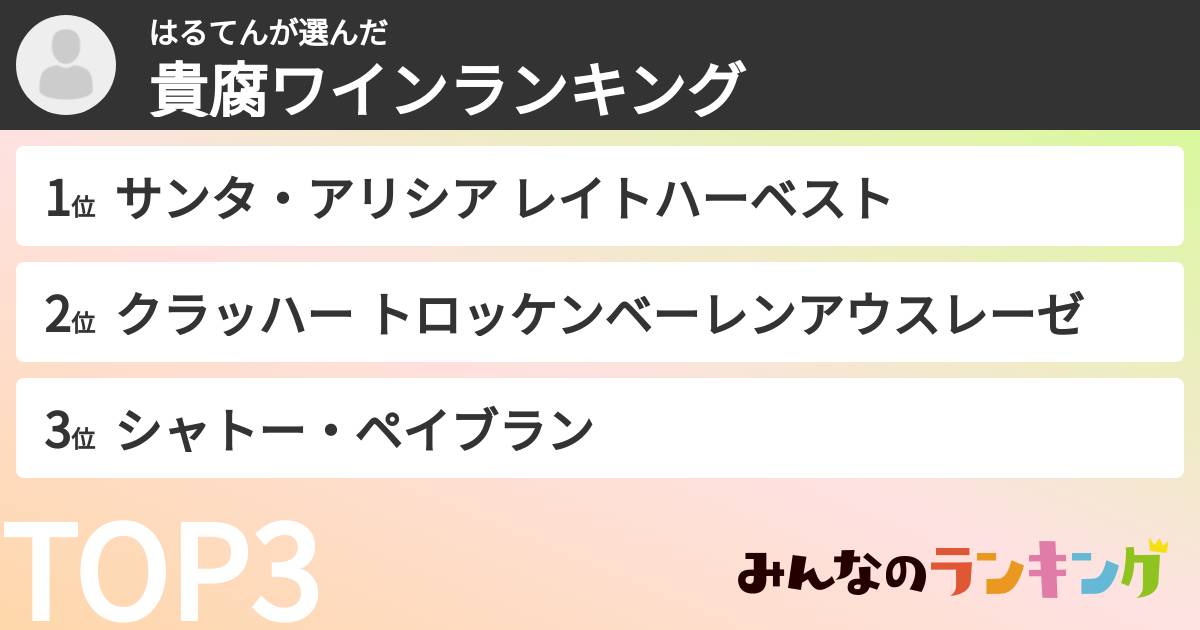 はるてんが選んだ
貴腐ワインランキング

1位 サンタ・アリシア レイトハーベスト

2位 クラッハー トロッケンベーレンアウスレーゼ

3位 シャトー・ペイブラン

TOP3

みんなのランキング